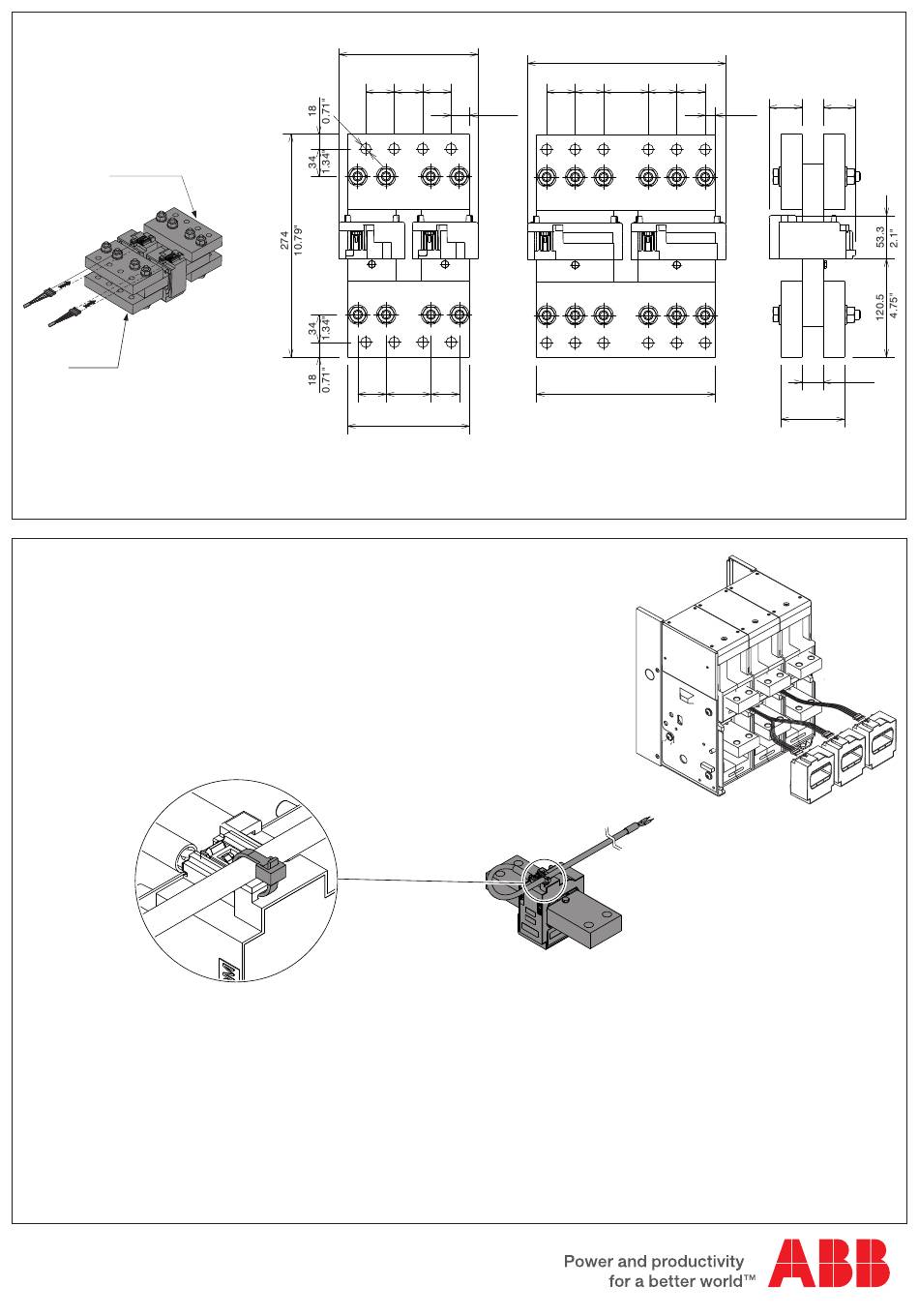 18
0.71"
34
1.34"
274
10.79"
34
1.34"
18
0.71"
53.3
2.1"
120.5
4.75"

Power and productivity
for a better world™
ABB